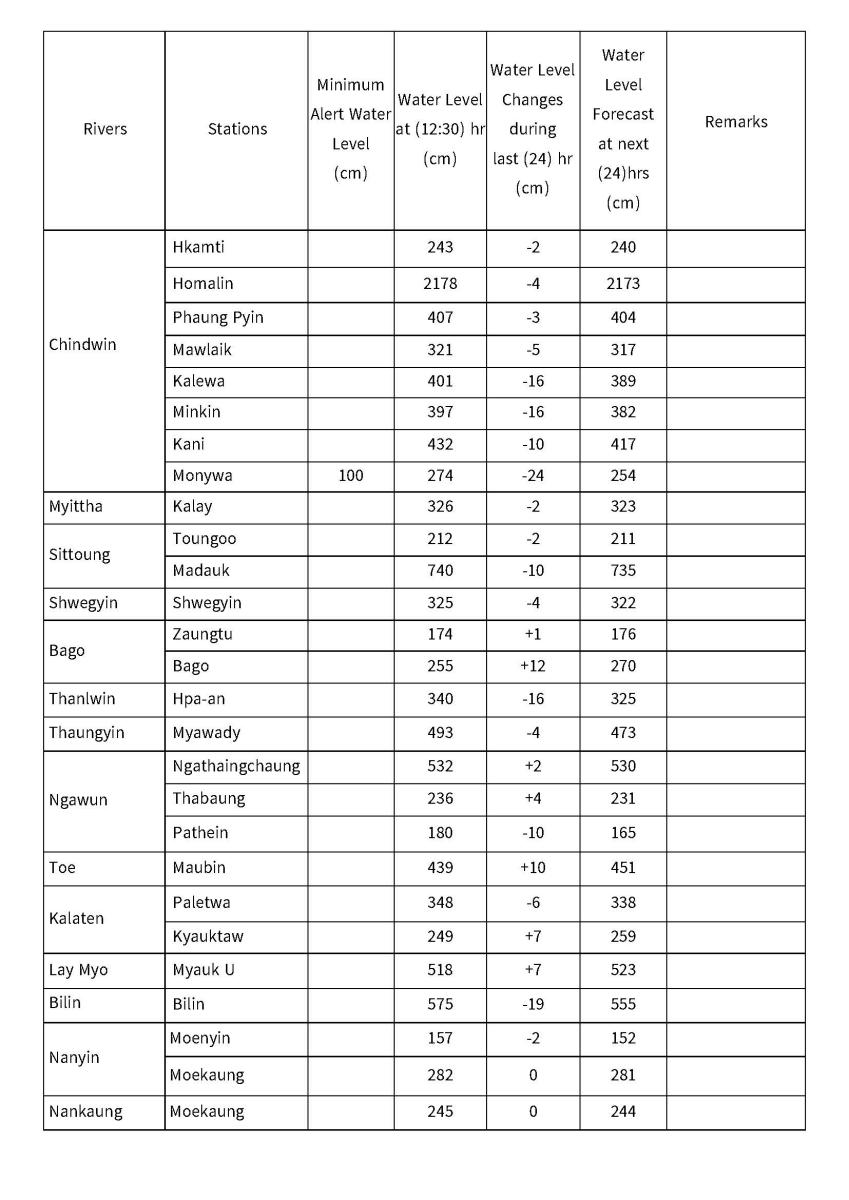 | Rivers | Stations | Minimum Alert Water Level (cm) | Water Level at (12:30) hr (cm) | Water Level Changes during last (24) hr (cm) | Water Level Forecast at next (24)hrs (cm) | Remarks |
|---|---|---|---|---|---|---|
| Chindwin | Hkamti | | 243 | -2 | 240 | |
| | Homalin | | 2178 | -4 | 2173 | |
| | Phaung Pyin | | 407 | -3 | 404 | |
| | Mawlaik | | 321 | -5 | 317 | |
| | Kalewa | | 401 | -16 | 389 | |
| | Minkin | | 397 | -16 | 382 | |
| | Kani | | 432 | -10 | 417 | |
| | Monywa | 100 | 274 | -24 | 254 | |
| Myittha | Kalay | | 326 | -2 | 323 | |
| Sittoung | Toungoo | | 212 | -2 | 211 | |
| | Madauk | | 740 | -10 | 735 | |
| Shwegyin | Shwegyin | | 325 | -4 | 322 | |
| Bago | Zaungtu | | 174 | +1 | 176 | |
| | Bago | | 255 | +12 | 270 | |
| Thanlwin | Hpa-an | | 340 | -16 | 325 | |
| Thaungyin | Myawady | | 493 | -4 | 473 | |
| Ngawun | Ngathaingchaung | | 532 | +2 | 530 | |
| | Thabaung | | 236 | +4 | 231 | |
| | Pathein | | 180 | -10 | 165 | |
| Toe | Maubin | | 439 | +10 | 451 | |
| Kalaten | Paletwa | | 348 | -6 | 338 | |
| | Kyauktaw | | 249 | +7 | 259 | |
| Lay Myo | Myauk U | | 518 | +7 | 523 | |
| Bilin | Bilin | | 575 | -19 | 555 | |
| Nanyin | Moenyin | | 157 | -2 | 152 | |
| | Moekaung | | 282 | 0 | 281 | |
| Nankaung | Moekaung | | 245 | 0 | 244 | |